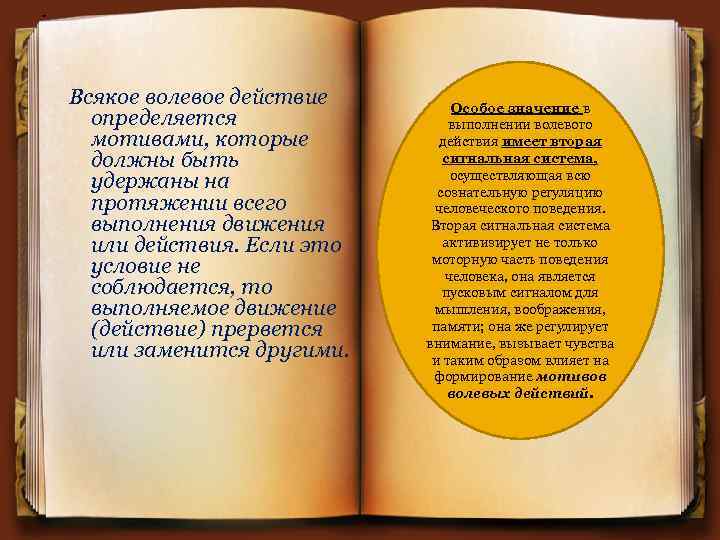 Всякое волевое действие определяется мотивами, которые должны быть удержаны на протяжении всего выполнения движения или действия. Если это условие не соблюдается, то выполняемое движение (действие) прервется или заменится другими.

Особое значение в выполнении волевого действия имеет вторая сигнальная система, осуществляющая всю сознательную регуляцию человеческого поведения. Вторая сигнальная система активизирует не только моторную часть поведения человека, она является пусковым сигналом для мышления, воображения, памяти; она же регулирует внимание, вызывает чувства и таким образом влияет на формирование мотивов волевых действий.